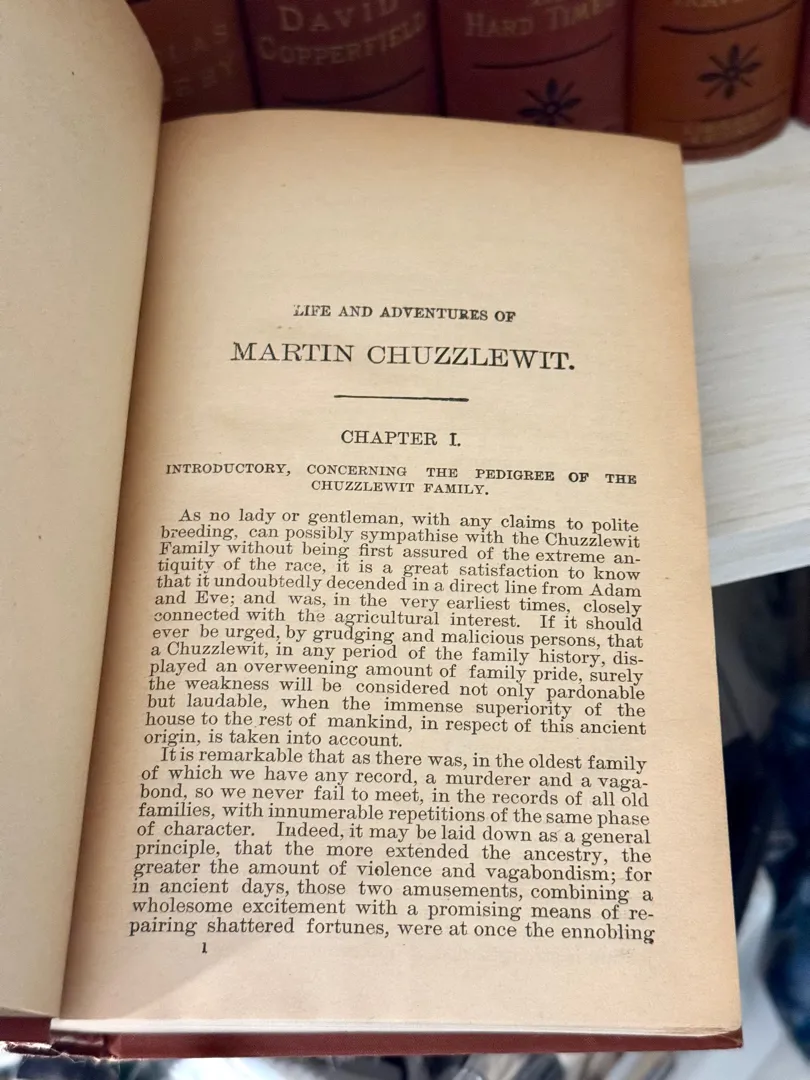 DAVID COPPERFIELD

HARD TIMES

LIFE AND ADVENTURES OF

MARTIN CHUZZLEWIT.

CHAPTER I.

INTRODUCTORY, CONCERNING THE PEDIGREE OF THE CHUZZLEWIT FAMILY.

As no lady or gentleman, with any claims to polite breeding, can possibly sympathise with the Chuzzlewit Family without being first assured of the extreme antiquity of the race, it is a great satisfaction to know that it undoubtedly decended in a direct line from Adam and Eve; and was, in the very earliest times, closely connected with the agricultural interest. If it should ever be urged, by grudging and malicious persons, that a Chuzzlewit, in any period of the family history, displayed an overweening amount of family pride, surely the weakness will be considered not only pardonable but laudable, when the immense superiority of the house to the rest of mankind, in respect of this ancient origin, is taken into account.

It is remarkable that as there was, in the oldest family of which we have any record, a murderer and a vagabond, so we never fail to meet, in the records of all old families, with innumerable repetitions of the same phase of character. Indeed, it may be laid down as a general principle, that the more extended the ancestry, the greater the amount of violence and vagabondism; for in ancient days, those two amusements, combining a wholesome excitement with a promising means of repairing shattered fortunes, were at once the ennobling

1